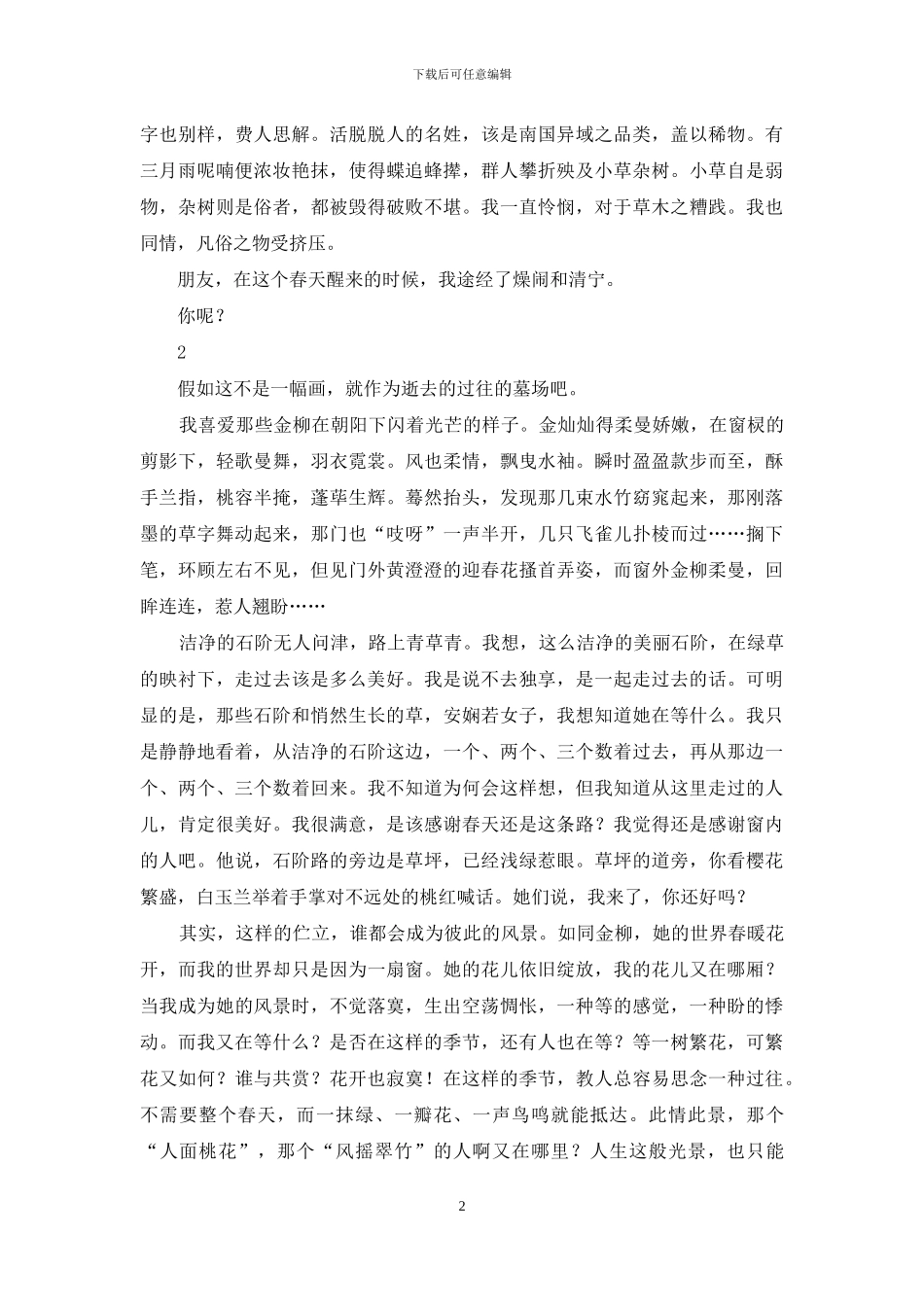 下载后可任意编辑

字也别样，费人思解。活脱脱人的名姓，该是南国异域之品类，盖以稀物。有三月雨呢喃便浓妆艳抹，使得蝶追蜂撵，群人攀折殃及小草杂树。小草自是弱物，杂树则是俗者，都被毁得破败不堪。我一直怜悯，对于草木之糟践。我也同情，凡俗之物受挤压。

朋友，在这个春天醒来的时候，我途经了燥闹和清宁。

你呢？

2

假如这不是一幅画，就作为逝去的过往的墓场吧。

我喜爱那些金柳在朝阳下闪着光芒的样子。金灿灿得柔曼娇嫩，在窗棂的剪影下，轻歌曼舞，羽衣霓裳。风也柔情，飘曳水袖。瞬时盈盈款步而至，酥手兰指，桃容半掩，蓬荜生辉。蓦然抬头，发现那几束水竹窈窕起来，那刚落墨的草字舞动起来，那门也“吱呀”一声半开，几只飞雀儿扑棱而过……搁下笔，环顾左右不见，但见门外黄澄澄的迎春花搔首弄姿，而窗外金柳柔曼，回眸连连，惹人翘盼……

洁净的石阶无人问津，路上青草青。我想，这么洁净的美丽石阶，在绿草的映衬下，走过去该是多么美好。我是说不去独享，是一起走过去的话。可明显的是，那些石阶和悄然生长的草，安娴若女子，我想知道她在等什么。我只是静静地看着，从洁净的石阶这边，一个、两个、三个数着过去，再从那边一个、两个、三个数着回来。我不知道为何会这样想，但我知道从这里走过的人儿，肯定很美好。我很满意，是该感谢春天还是这条路？我觉得还是感谢窗内的人吧。他说，石阶路的旁边是草坪，已经浅绿惹眼。草坪的道旁，你看樱花繁盛，白玉兰举着手掌对不远处的桃红喊话。她们说，我来了，你还好吗？

其实，这样的伫立，谁都会成为彼此的风景。如同金柳，她的世界春暖花开，而我的世界却只是因为一扇窗。她的花儿依旧绽放，我的花儿又在哪厢？当我成为她的风景时，不觉落寞，生出空荡惆怅，一种等的感觉，一种盼的悸动。而我又在等什么？是否在这样的季节，还有人也在等？等一树繁花，可繁花又如何？谁与共赏？花开也寂寞！在这样的季节，教人总容易思念一种过往。不需要整个春天，而一抹绿、一瓣花、一声鸟鸣就能抵达。此情此景，那个“人面桃花”，那个“风摇翠竹”的人啊又在哪里？人生这般光景，也只能

2